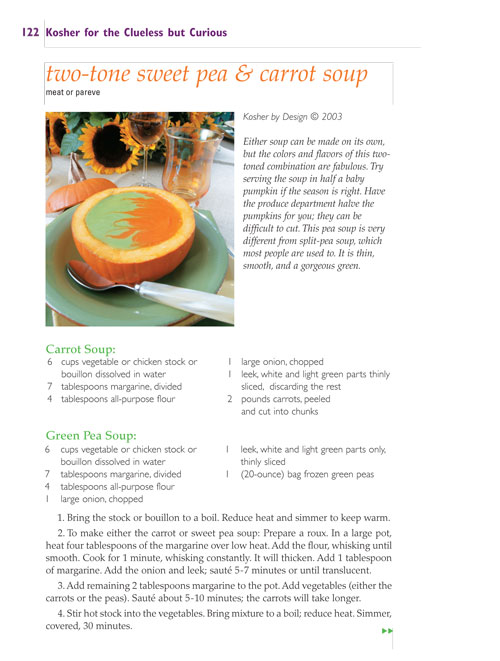 122 Kosher for the Clueless but Curious

two-tone sweet pea & carrot soup
meat or pareve

Kosher by Design © 2003

Either soup can be made on its own, but the colors and flavors of this two-toned combination are fabulous. Try serving the soup in half a baby pumpkin if the season is right. Have the produce department halve the pumpkins for you; they can be difficult to cut. This pea soup is very different from split-pea soup, which most people are used to. It is thin, smooth, and a gorgeous green.

Carrot Soup:
6 cups vegetable or chicken stock or bouillon dissolved in water
7 tablespoons margarine, divided
4 tablespoons all-purpose flour
1 large onion, chopped
1 leek, white and light green parts thinly sliced, discarding the rest
2 pounds carrots, peeled and cut into chunks

Green Pea Soup:
6 cups vegetable or chicken stock or bouillon dissolved in water
7 tablespoons margarine, divided
4 tablespoons all-purpose flour
1 large onion, chopped
1 leek, white and light green parts only, thinly sliced
1 (20-ounce) bag frozen green peas

1. Bring the stock or bouillon to a boil. Reduce heat and simmer to keep warm.

2. To make either the carrot or sweet pea soup: Prepare a roux. In a large pot, heat four tablespoons of the margarine over low heat. Add the flour, whisking until smooth. Cook for 1 minute, whisking constantly. It will thicken. Add 1 tablespoon of margarine. Add the onion and leek; sauté 5-7 minutes or until translucent.

3. Add remaining 2 tablespoons margarine to the pot. Add vegetables (either the carrots or the peas). Sauté about 5-10 minutes; the carrots will take longer.

4. Stir hot stock into the vegetables. Bring mixture to a boil; reduce heat. Simmer, covered, 30 minutes.